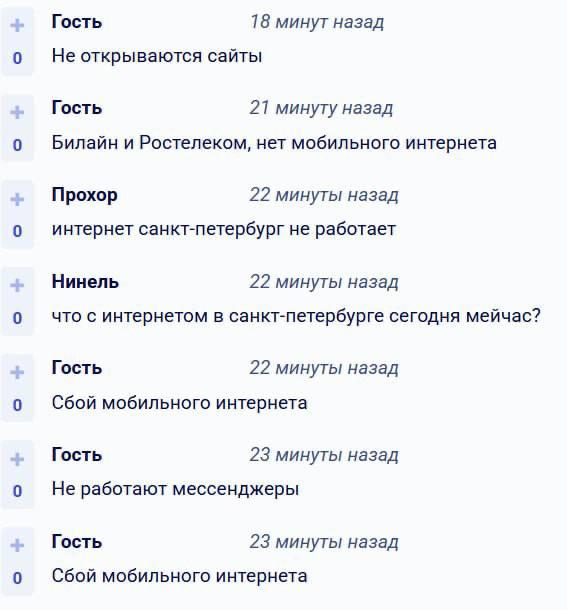 +
0
Гость 18 минут назад
Не открываются сайты

+
0
Гость 21 минуту назад
Билайн и Ростелеком, нет мобильного интернета

+
0
Прохор 22 минуты назад
интернет санкт-петербург не работает

+
0
Нинель 22 минуты назад
что с интернетом в санкт-петербурге сегодня мейчас?

+
0
Гость 22 минуты назад
Сбой мобильного интернета

+
0
Гость 23 минуты назад
Не работают мессенджеры

+
0
Гость 23 минуты назад
Сбой мобильного интернета